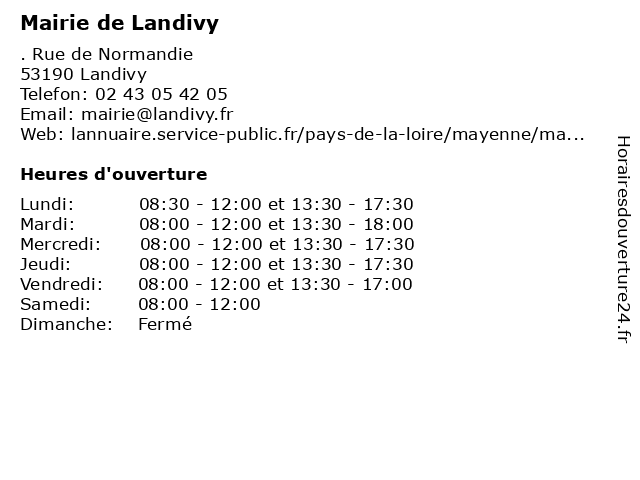 Mairie de Landivy

. Rue de Normandie
53190 Landivy
Telefon: 02 43 05 42 05
Email: mairie@landivy.fr
Web: lannuaire.service-public.fr/pays-de-la-loire/mayenne/ma...

Heures d'ouverture

| | |
|---|---|
| Lundi: | 08:30 - 12:00 et 13:30 - 17:30 |
| Mardi: | 08:00 - 12:00 et 13:30 - 18:00 |
| Mercredi: | 08:00 - 12:00 et 13:30 - 17:30 |
| Jeudi: | 08:00 - 12:00 et 13:30 - 17:30 |
| Vendredi: | 08:00 - 12:00 et 13:30 - 17:00 |
| Samedi: | 08:00 - 12:00 |
| Dimanche: | Fermé |

Horairesdouverture24.fr